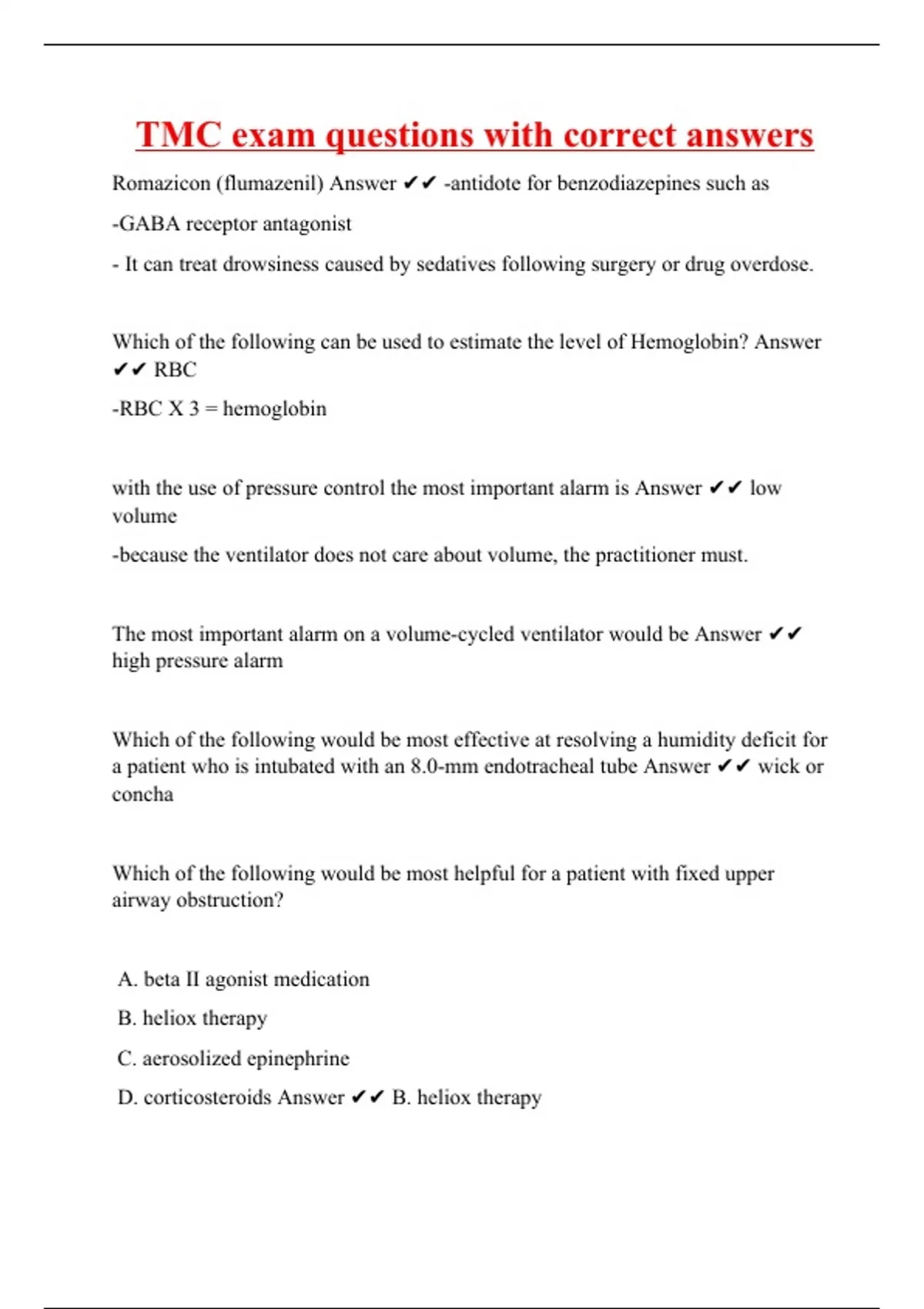 TMC exam questions with correct answers

Romazicon (flumazenil) Answer ✔✔ -antidote for benzodiazepines such as

-GABA receptor antagonist

- It can treat drowsiness caused by sedatives following surgery or drug overdose.

Which of the following can be used to estimate the level of Hemoglobin? Answer ✔✔ RBC

-RBC X 3 = hemoglobin

with the use of pressure control the most important alarm is Answer ✔✔ low volume

-because the ventilator does not care about volume, the practitioner must.

The most important alarm on a volume-cycled ventilator would be Answer ✔✔ high pressure alarm

Which of the following would be most effective at resolving a humidity deficit for a patient who is intubated with an 8.0-mm endotracheal tube Answer ✔✔ wick or concha

Which of the following would be most helpful for a patient with fixed upper airway obstruction?

A. beta II agonist medication

B. heliox therapy

C. aerosolized epinephrine

D. corticosteroids Answer ✔✔ B. heliox therapy